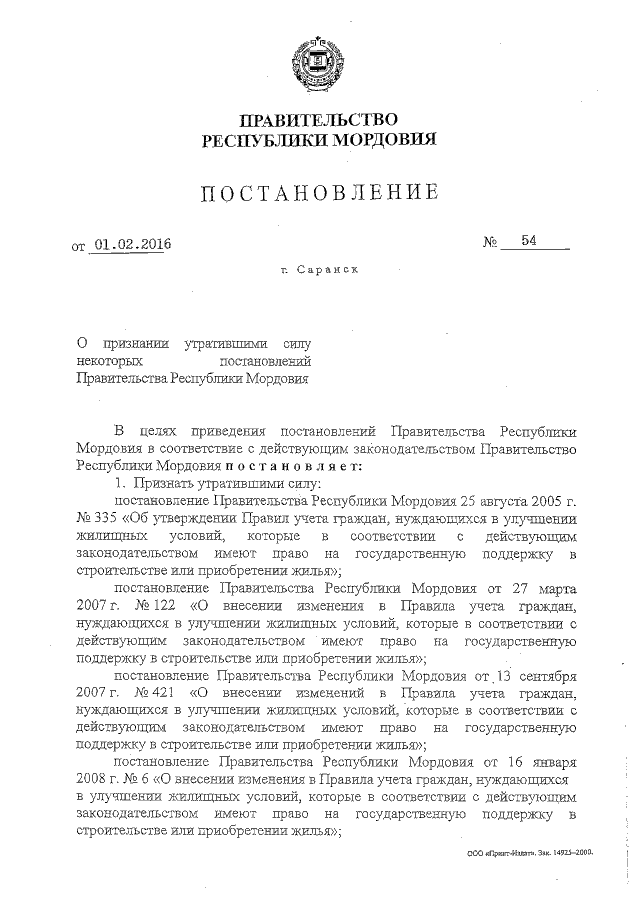 ПРАВИТЕЛЬСТВО
РЕСПУБЛИКИ МОРДОВИЯ

ПОСТАНОВЛЕНИЕ

от 01.02.2016 № 54

г. Саранск

О признании утратившими силу некоторых постановлений Правительства Республики Мордовия

В целях приведения постановлений Правительства Республики Мордовия в соответствие с действующим законодательством Правительство Республики Мордовия постановляет:

1. Признать утратившими силу:

постановление Правительства Республики Мордовия 25 августа 2005 г. № 335 «Об утверждении Правил учета граждан, нуждающихся в улучшении жилищных условий, которые в соответствии с действующим законодательством имеют право на государственную поддержку в строительстве или приобретении жилья»;

постановление Правительства Республики Мордовия от 27 марта 2007 г. № 122 «О внесении изменения в Правила учета граждан, нуждающихся в улучшении жилищных условий, которые в соответствии с действующим законодательством имеют право на государственную поддержку в строительстве или приобретении жилья»;

постановление Правительства Республики Мордовия от 13 сентября 2007 г. № 421 «О внесении изменений в Правила учета граждан, нуждающихся в улучшении жилищных условий, которые в соответствии с действующим законодательством имеют право на государственную поддержку в строительстве или приобретении жилья»;

постановление Правительства Республики Мордовия от 16 января 2008 г. № 6 «О внесении изменения в Правила учета граждан, нуждающихся в улучшении жилищных условий, которые в соответствии с действующим законодательством имеют право на государственную поддержку в строительстве или приобретении жилья»;

ООО «Принт-Издат». Зак. 14925–2000.